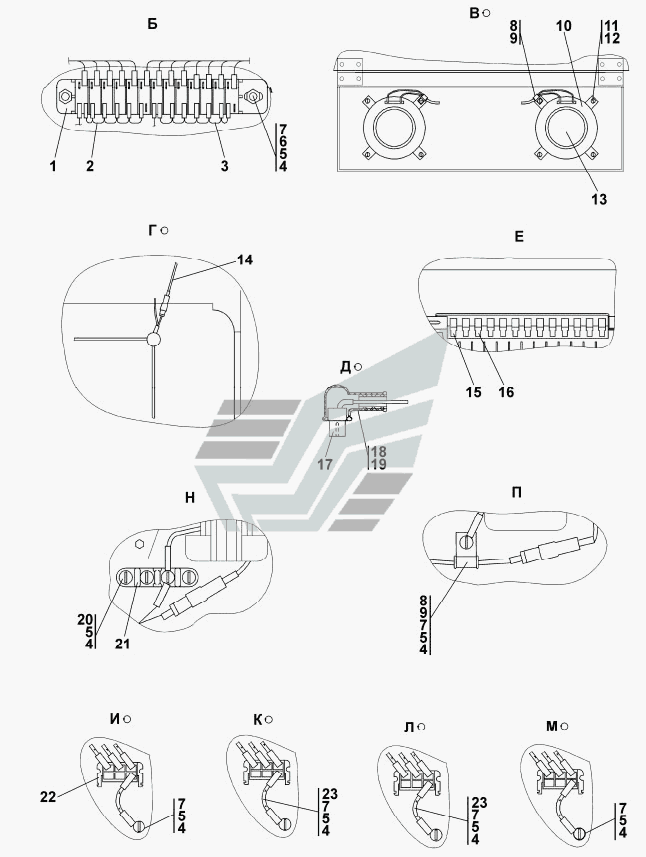 Б

1 2 3

7
6
5
4

В

8
9

10

11
12

13

Г

14

Е

15 16

Д

17

18
19

Н

20
5
4

21

П

8
9
7
5
4

И

22

7
5
4

К

23
7
5
4

Л

23
7
5
4

М

7
5
4